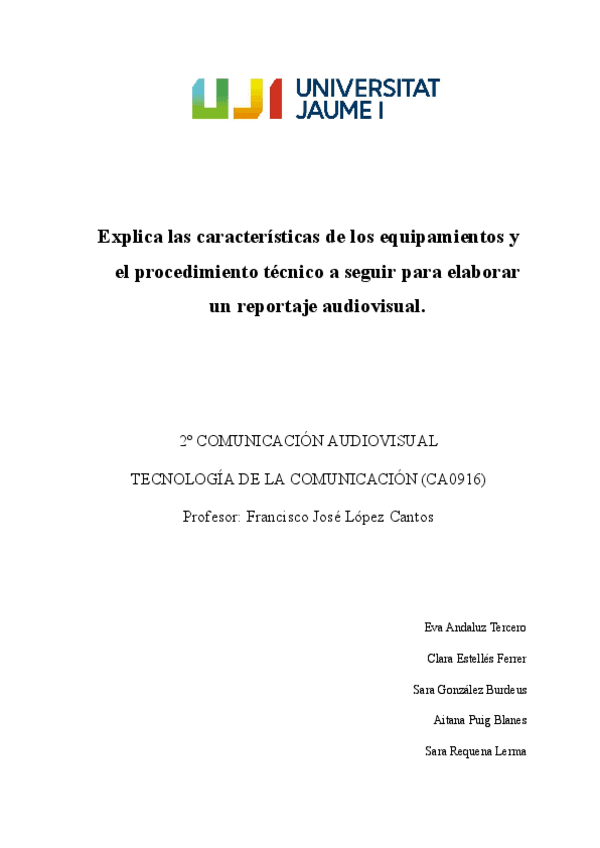 UJI UNIVERSITAT JAUME I

Explica las características de los equipamientos y el procedimiento técnico a seguir para elaborar un reportaje audiovisual.

2º COMUNICACIÓN AUDIOVISUAL

TECNOLOGÍA DE LA COMUNICACIÓN (CA0916)

Profesor: Francisco José López Cantos

Eva Andaluz Tercero

Clara Estellés Ferrer

Sara González Burdeus

Aitana Puig Blanes

Sara Requena Lerma